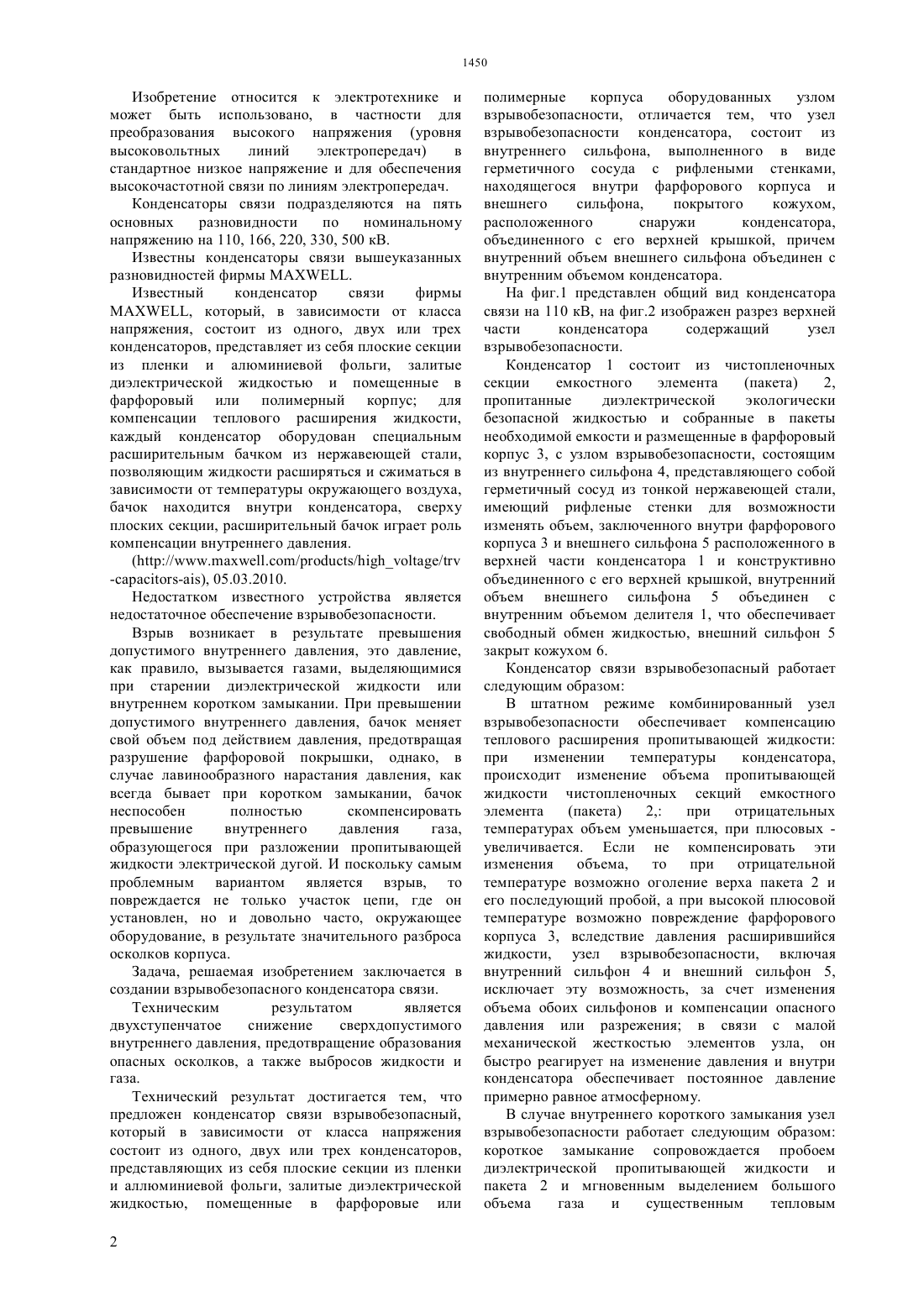 1450

Изобретение относится к электротехнике и может быть использовано, в частности для преобразования высокого напряжения (уровня высоковольтных линий электропередач) в стандартное низкое напряжение и для обеспечения высокочастотной связи по линиям электропередач.

Конденсаторы связи подразделяются на пять основных разновидности по номинальному напряжению на 110, 166, 220, 330, 500 кВ.

Известны конденсаторы связи вышеуказанных разновидностей фирмы MAXWELL.

Известный конденсатор связи фирмы MAXWELL, который, в зависимости от класса напряжения, состоит из одного, двух или трех конденсаторов, представляет из себя плоские секции из пленки и алюминиевой фольги, залитые диэлектрической жидкостью и помещенные в фарфоровый или полимерный корпус; для компенсации теплового расширения жидкости, каждый конденсатор оборудован специальным расширительным бачком из нержавеющей стали, позволяющим жидкости расширяться и сжиматься в зависимости от температуры окружающего воздуха, бачок находится внутри конденсатора, сверху плоских секции, расширительный бачок играет роль компенсации внутреннего давления.

(http://www.maxwell.com/products/high_voltage/trv-capacitors-ais), 05.03.2010.

Недостатком известного устройства является недостаточное обеспечение взрывобезопасности.

Взрыв возникает в результате превышения допустимого внутреннего давления, это давление, как правило, вызывается газами, выделяющимися при старении диэлектрической жидкости или внутреннем коротком замыкании. При превышении допустимого внутреннего давления, бачок меняет свой объем под действием давления, предотвращая разрушение фарфоровой покрышки, однако, в случае лавинообразного нарастания давления, как всегда бывает при коротком замыкании, бачок неспособен полностью скомпенсировать превышение внутреннего давления газа, образующегося при разложении пропитывающей жидкости электрической дугой. И поскольку самым проблемным вариантом является взрыв, то повреждается не только участок цепи, где он установлен, но и довольно часто, окружающее оборудование, в результате значительного разброса осколков корпуса.

Задача, решаемая изобретением заключается в создании взрывобезопасного конденсатора связи.

Техническим результатом является двухступенчатое снижение сверхдопустимого внутреннего давления, предотвращение образования опасных осколков, а также выбросов жидкости и газа.

Технический результат достигается тем, что предложен конденсатор связи взрывобезопасный, который в зависимости от класса напряжения состоит из одного, двух или трех конденсаторов, представляющих из себя плоские секции из пленки и аллюминиевой фольги, залитые диэлектрической жидкостью, помещенные в фарфоровые или полимерные корпуса оборудованных узлом взрывобезопасности, отличается тем, что узел взрывобезопасности конденсатора, состоит из внутреннего сильфона, выполненного в виде герметичного сосуда с рифлеными стенками, находящегося внутри фарфорового корпуса и внешнего сильфона, покрытого кожухом, расположенного снаружи конденсатора, объединенного с его верхней крышкой, причем внутренний объем внешнего сильфона объединен с внутренним объемом конденсатора.

На фиг.1 представлен общий вид конденсатора связи на 110 кВ, на фиг.2 изображен разрез верхней части конденсатора содержащий узел взрывобезопасности.

Конденсатор 1 состоит из чистопленочных секции емкостного элемента (пакета) 2, пропитанные диэлектрической экологически безопасной жидкостью и собранные в пакеты необходимой емкости и размещенные в фарфоровый корпус 3, с узлом взрывобезопасности, состоящим из внутреннего сильфона 4, представляющего собой герметичный сосуд из тонкой нержавеющей стали, имеющий рифленые стенки для возможности изменять объем, заключенного внутри фарфорового корпуса 3 и внешнего сильфона 5 расположенного в верхней части конденсатора 1 и конструктивно объединенного с его верхней крышкой, внутренний объем внешнего сильфона 5 объединен с внутренним объемом делителя 1, что обеспечивает свободный обмен жидкостью, внешний сильфон 5 закрыт кожухом 6.

Конденсатор связи взрывобезопасный работает следующим образом:

В штатном режиме комбинированный узел взрывобезопасности обеспечивает компенсацию теплового расширения пропитывающей жидкости: при изменении температуры конденсатора, происходит изменение объема пропитывающей жидкости чистопленочных секций емкостного элемента (пакета) 2,: при отрицательных температурах объем уменьшается, при плюсовых - увеличивается. Если не компенсировать эти изменения объема, то при отрицательной температуре возможно оголение верха пакета 2 и его последующий пробой, а при высокой плюсовой температуре возможно повреждение фарфорового корпуса 3, вследствие давления расширившийся жидкости, узел взрывобезопасности, включая внутренний сильфон 4 и внешний сильфон 5, исключает эту возможность, за счет изменения объема обоих сильфонов и компенсации опасного давления или разрежения; в связи с малой механической жесткостью элементов узла, он быстро реагирует на изменение давления и внутри конденсатора обеспечивает постоянное давление примерно равное атмосферному.

В случае внутреннего короткого замыкания узел взрывобезопасности работает следующим образом: короткое замыкание сопровождается пробоем диэлектрической пропитывающей жидкости и пакета 2 и мгновенным выделением большого объема газа и существенным тепловым

2